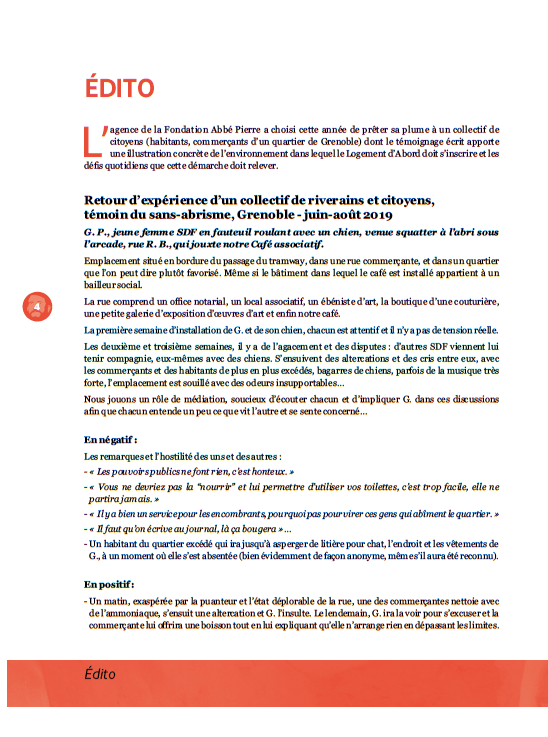 ÉDITO

L'agence de la Fondation Abbé Pierre a choisi cette année de prêter sa plume à un collectif de citoyens (habitants, commerçants d'un quartier de Grenoble) dont le témoignage écrit apporte une illustration concrète de l'environnement dans lequel le Logement d'Abord doit s'inscrire et les défis quotidiens que cette démarche doit relever.

Retour d'expérience d'un collectif de riverains et citoyens, témoin du sans-abrisme, Grenoble - juin-août 2019

G. P., jeune femme SDF en fauteuil roulant avec un chien, venue squatter à l'abri sous l'arcade, rue R. B., qui jouxte notre Café associatif.

Emplacement situé en bordure du passage du tramway, dans une rue commerçante, et dans un quartier que l'on peut dire plutôt favorisé. Même si le bâtiment dans lequel le café est installé appartient à un bailleur social.

4

La rue comprend un office notarial, un local associatif, un ébéniste d'art, la boutique d'une couturière, une petite galerie d'exposition d'œuvres d'art et enfin notre café.

La première semaine d'installation de G. et de son chien, chacun est attentif et il n'y a pas de tension réelle.

Les deuxième et troisième semaines, il y a de l'agacement et des disputes : d'autres SDF viennent lui tenir compagnie, eux-mêmes avec des chiens. S'ensuivent des altercations et des cris entre eux, avec les commerçants et des habitants de plus en plus excédés, bagarres de chiens, parfois de la musique très forte, l'emplacement est souillé avec des odeurs insupportables…

Nous jouons un rôle de médiation, soucieux d'écouter chacun et d'impliquer G. dans ces discussions afin que chacun entende un peu ce que vit l'autre et se sente concerné…

En négatif :

Les remarques et l'hostilité des uns et des autres :

- « Les pouvoirs publics ne font rien, c'est honteux. »

- « Vous ne devriez pas la "nourrir" et lui permettre d'utiliser vos toilettes, c'est trop facile, elle ne partira jamais. »

- « Il y a bien un service pour les encombrants, pourquoi pas pour virer ces gens qui abîment le quartier. »

- « Il faut qu'on écrive au journal, là ça bougera »…

- Un habitant du quartier excédé qui ira jusqu'à asperger de litière pour chat, l'endroit et les vêtements de G., à un moment où elle s'est absentée (bien évidemment de façon anonyme, même s'il aura été reconnu).

En positif :

- Un matin, exaspérée par la puanteur et l'état déplorable de la rue, une des commerçantes nettoie avec de l'ammoniaque, s'ensuit une altercation et G. l'insulte. Le lendemain, G. ira la voir pour s'excuser et la commerçante lui offrira une boisson tout en lui expliquant qu'elle n'arrange rien en dépassant les limites.

Édito